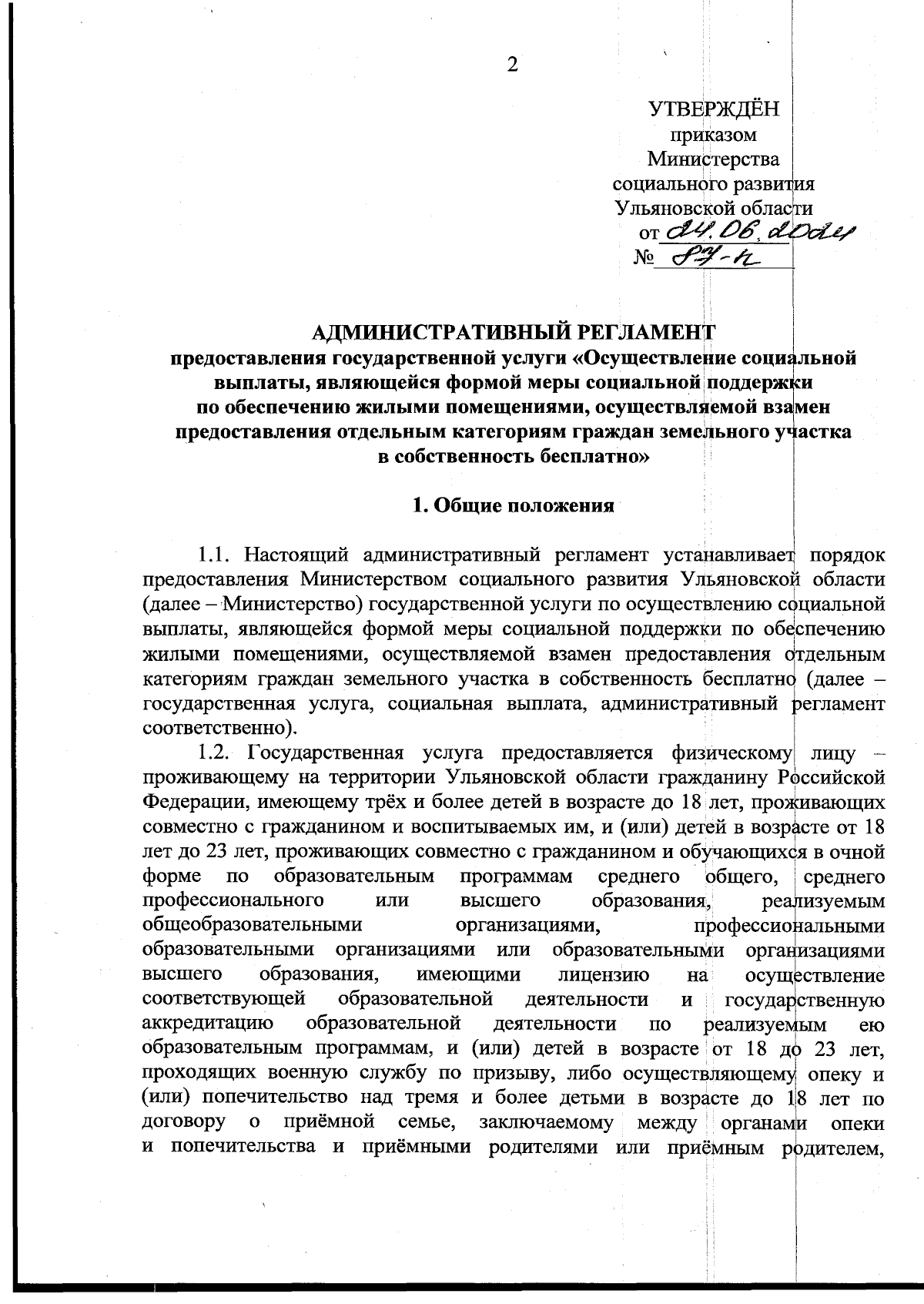 2

УТВЕРЖДЁН
приказом
Министерства
социального развития
Ульяновской области
от 24.06.2024
№ 87-п

АДМИНИСТРАТИВНЫЙ РЕГЛАМЕНТ
предоставления государственной услуги «Осуществление социальной выплаты, являющейся формой меры социальной поддержки по обеспечению жилыми помещениями, осуществляемой взамен предоставления отдельным категориям граждан земельного участка в собственность бесплатно»

1. Общие положения

1.1. Настоящий административный регламент устанавливает порядок предоставления Министерством социального развития Ульяновской области (далее – Министерство) государственной услуги по осуществлению социальной выплаты, являющейся формой меры социальной поддержки по обеспечению жилыми помещениями, осуществляемой взамен предоставления отдельным категориям граждан земельного участка в собственность бесплатно (далее – государственная услуга, социальная выплата, административный регламент соответственно).

1.2. Государственная услуга предоставляется физическому лицу – проживающему на территории Ульяновской области гражданину Российской Федерации, имеющему трёх и более детей в возрасте до 18 лет, проживающих совместно с гражданином и воспитываемых им, и (или) детей в возрасте от 18 лет до 23 лет, проживающих совместно с гражданином и обучающихся в очной форме по образовательным программам среднего общего, среднего профессионального или высшего образования, реализуемым общеобразовательными организациями, профессиональными образовательными организациями или образовательными организациями высшего образования, имеющими лицензию на осуществление соответствующей образовательной деятельности и государственную аккредитацию образовательной деятельности по реализуемым ею образовательным программам, и (или) детей в возрасте от 18 до 23 лет, проходящих военную службу по призыву, либо осуществляющему опеку и (или) попечительство над тремя и более детьми в возрасте до 18 лет по договору о приёмной семье, заключаемому между органами опеки и попечительства и приёмными родителями или приёмным родителем,